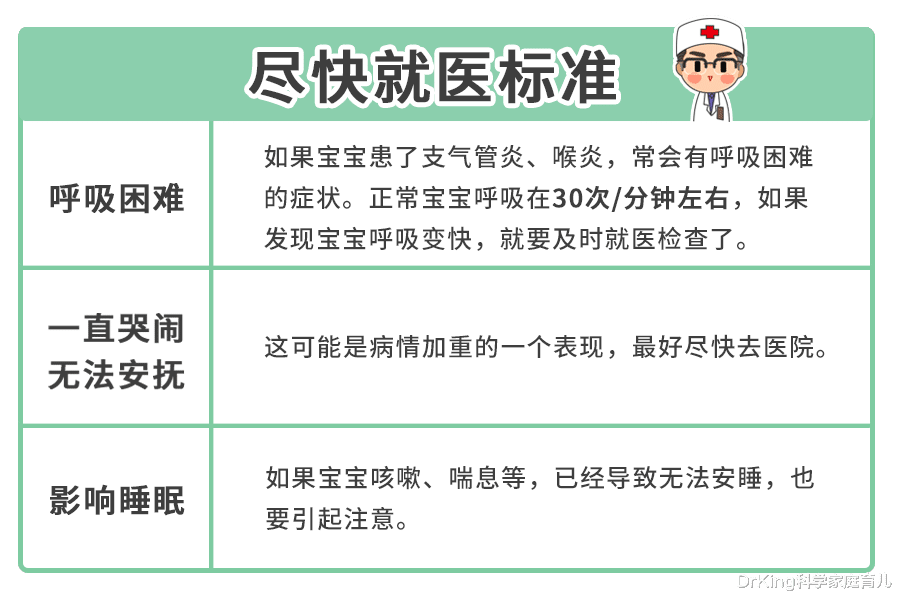 尽快就医标准

| | |
|---|---|
| 呼吸困难 | 如果宝宝患了支气管炎、喉炎，常会有呼吸困难的症状。正常宝宝呼吸在30次/分钟左右，如果发现宝宝呼吸变快，就要及时就医检查了。 |
| 一直哭闹无法安抚 | 这可能是病情加重的一个表现，最好尽快去医院。 |
| 影响睡眠 | 如果宝宝咳嗽、喘息等，已经导致无法安睡，也要引起注意。 |

DrKing科学家庭育儿